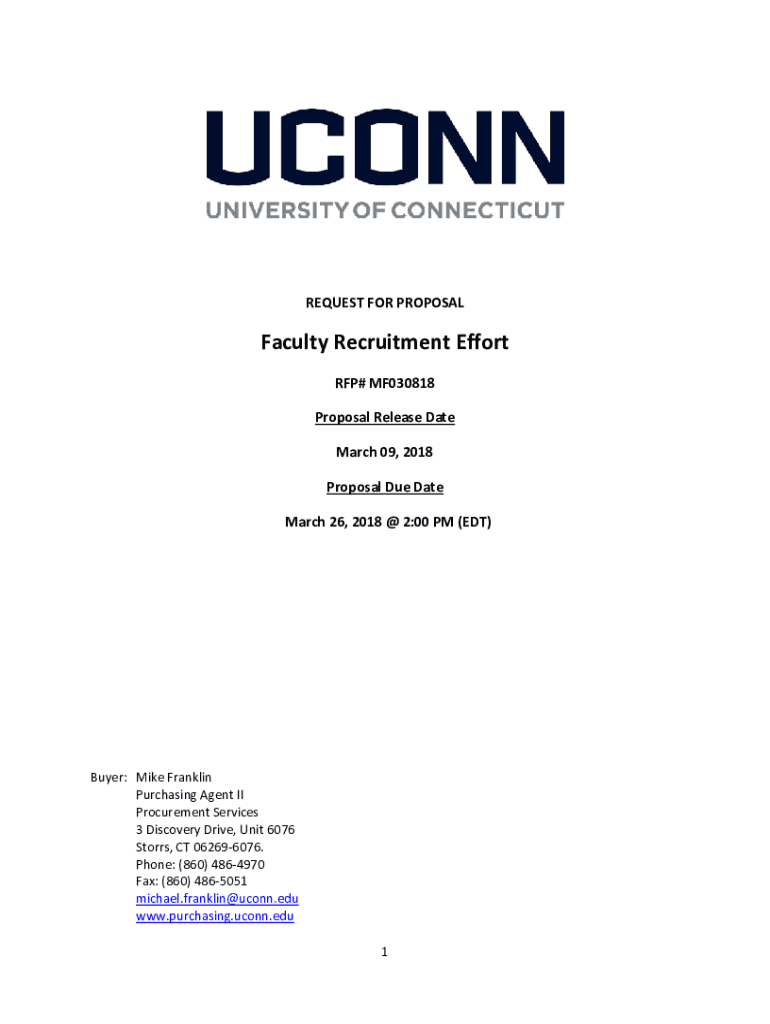 UCONN
UNIVERSITY OF CONNECTICUT

REQUEST FOR PROPOSAL

Faculty Recruitment Effort

RFP# MF030818

Proposal Release Date

March 09, 2018

Proposal Due Date

March 26, 2018 @ 2:00 PM (EDT)

Buyer: Mike Franklin
Purchasing Agent II
Procurement Services
3 Discovery Drive, Unit 6076
Storrs, CT 06269-6076.
Phone: (860) 486-4970
Fax: (860) 486-5051
michael.franklin@uconn.edu
www.purchasing.uconn.edu

1